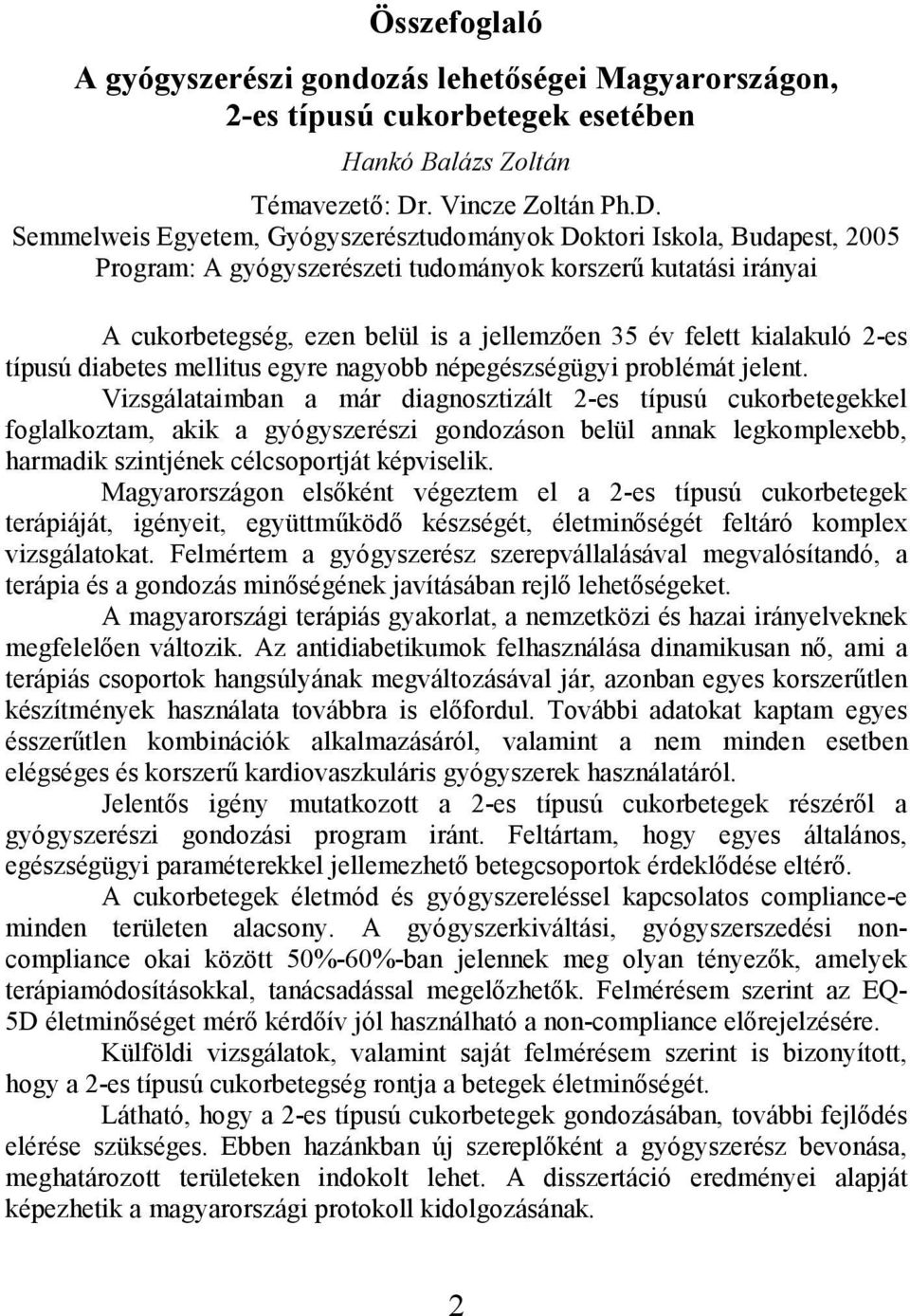 Összefoglaló

A gyógyszerészi gondozás lehetőségei Magyarországon, 2-es típusú cukorbetegek esetében

Hankó Balázs Zoltán

Témavezető: Dr. Vincze Zoltán Ph.D.
Semmelweis Egyetem, Gyógyszerésztudományok Doktori Iskola, Budapest, 2005
Program: A gyógyszerészeti tudományok korszerű kutatási irányai

A cukorbetegség, ezen belül is a jellemzően 35 év felett kialakuló 2-es típusú diabetes mellitus egyre nagyobb népegészségügyi problémát jelent.

Vizsgálataimban a már diagnosztizált 2-es típusú cukorbetegekkel foglalkoztam, akik a gyógyszerészi gondozáson belül annak legkomplexebb, harmadik szintjének célcsoportját képviselik.

Magyarországon elsőként végeztem el a 2-es típusú cukorbetegek terápiáját, igényeit, együttműködő készségét, életminőségét feltáró komplex vizsgálatokat. Felmértem a gyógyszerész szerepvállalásával megvalósítandó, a terápia és a gondozás minőségének javításában rejlő lehetőségeket.

A magyarországi terápiás gyakorlat, a nemzetközi és hazai irányelveknek megfelelően változik. Az antidiabetikumok felhasználása dinamikusan nő, ami a terápiás csoportok hangsúlyának megváltozásával jár, azonban egyes korszerűtlen készítmények használata továbbra is előfordul. További adatokat kaptam egyes ésszerűtlen kombinációk alkalmazásáról, valamint a nem minden esetben elégséges és korszerű kardiovaszkuláris gyógyszerek használatáról.

Jelentős igény mutatkozott a 2-es típusú cukorbetegek részéről a gyógyszerészi gondozási program iránt. Feltártam, hogy egyes általános, egészségügyi paraméterekkel jellemezhető betegcsoportok érdeklődése eltérő.

A cukorbetegek életmód és gyógyszereléssel kapcsolatos compliance-e minden területen alacsony. A gyógyszerkiváltási, gyógyszerszedési non-compliance okai között 50%-60%-ban jelennek meg olyan tényezők, amelyek terápiamódosításokkal, tanácsadással megelőzhetők. Felmérésem szerint az EQ-5D életminőséget mérő kérdőív jól használható a non-compliance előrejelzésére.

Külföldi vizsgálatok, valamint saját felmérésem szerint is bizonyított, hogy a 2-es típusú cukorbetegség rontja a betegek életminőségét.

Látható, hogy a 2-es típusú cukorbetegek gondozásában, további fejlődés elérése szükséges. Ebben hazánkban új szereplőként a gyógyszerész bevonása, meghatározott területeken indokolt lehet. A disszertáció eredményei alapját képezhetik a magyarországi protokoll kidolgozásának.

2